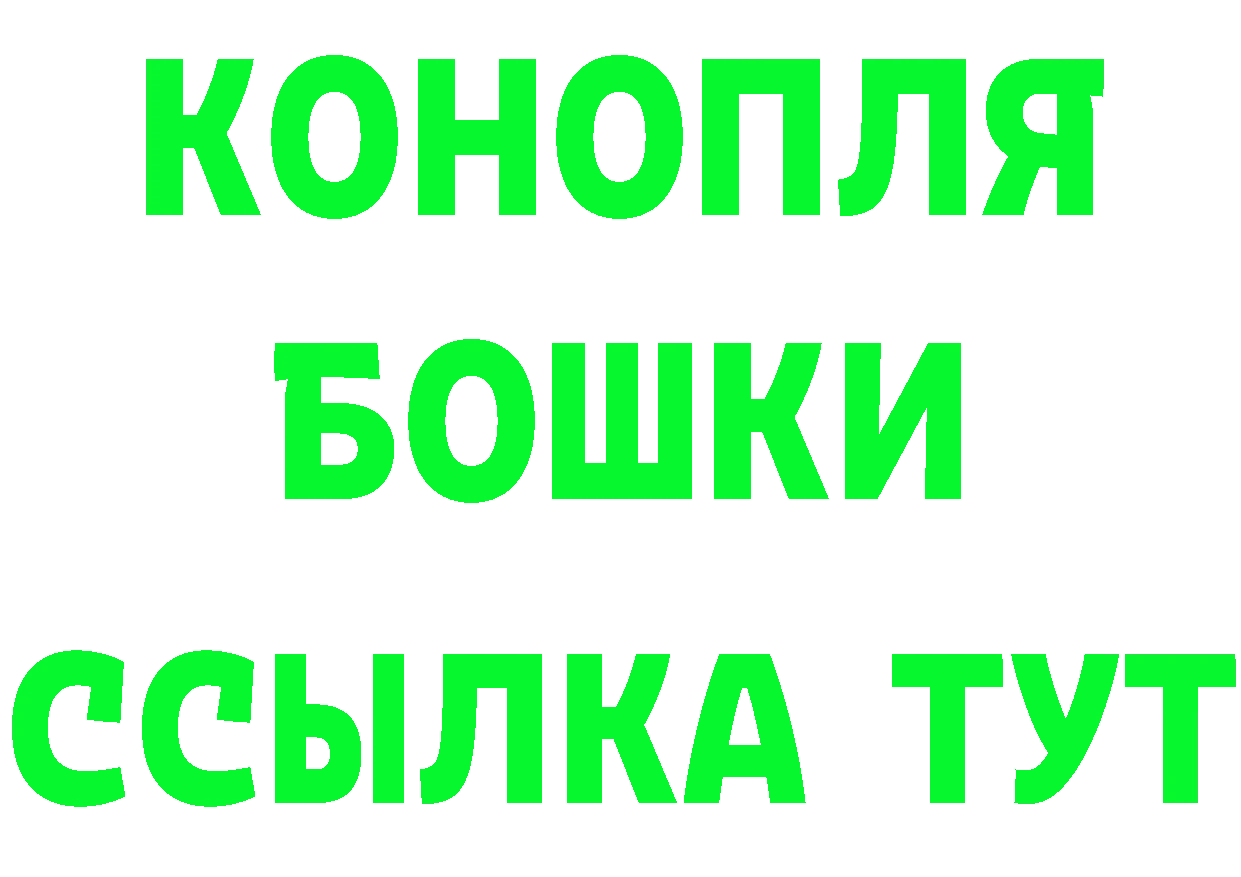 КОНОПЛЯ
БОШКИ
ССЫЛКА ТУТ